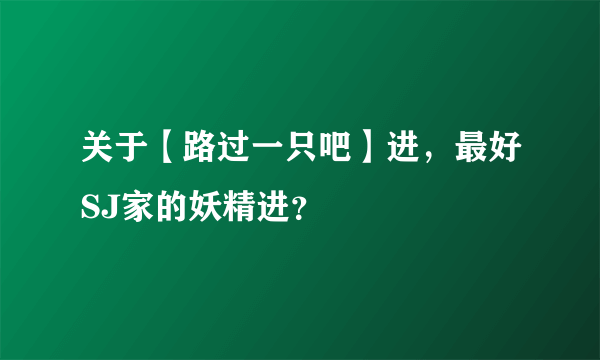 关于【路过一只吧】进，最好SJ家的妖精进?